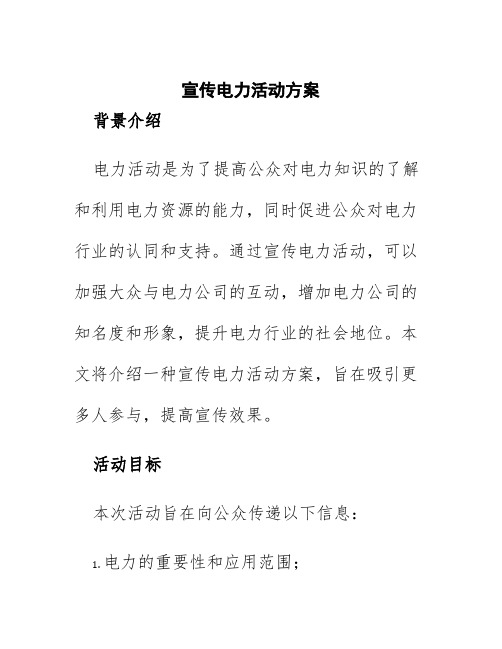 宣传电力活动方案

背景介绍

电力活动是为了提高公众对电力知识的了解和利用电力资源的能力，同时促进公众对电力行业的认同和支持。通过宣传电力活动，可以加强大众与电力公司的互动，增加电力公司的知名度和形象，提升电力行业的社会地位。本文将介绍一种宣传电力活动方案，旨在吸引更多人参与，提高宣传效果。

活动目标

本次活动旨在向公众传递以下信息：

1. 电力的重要性和应用范围；